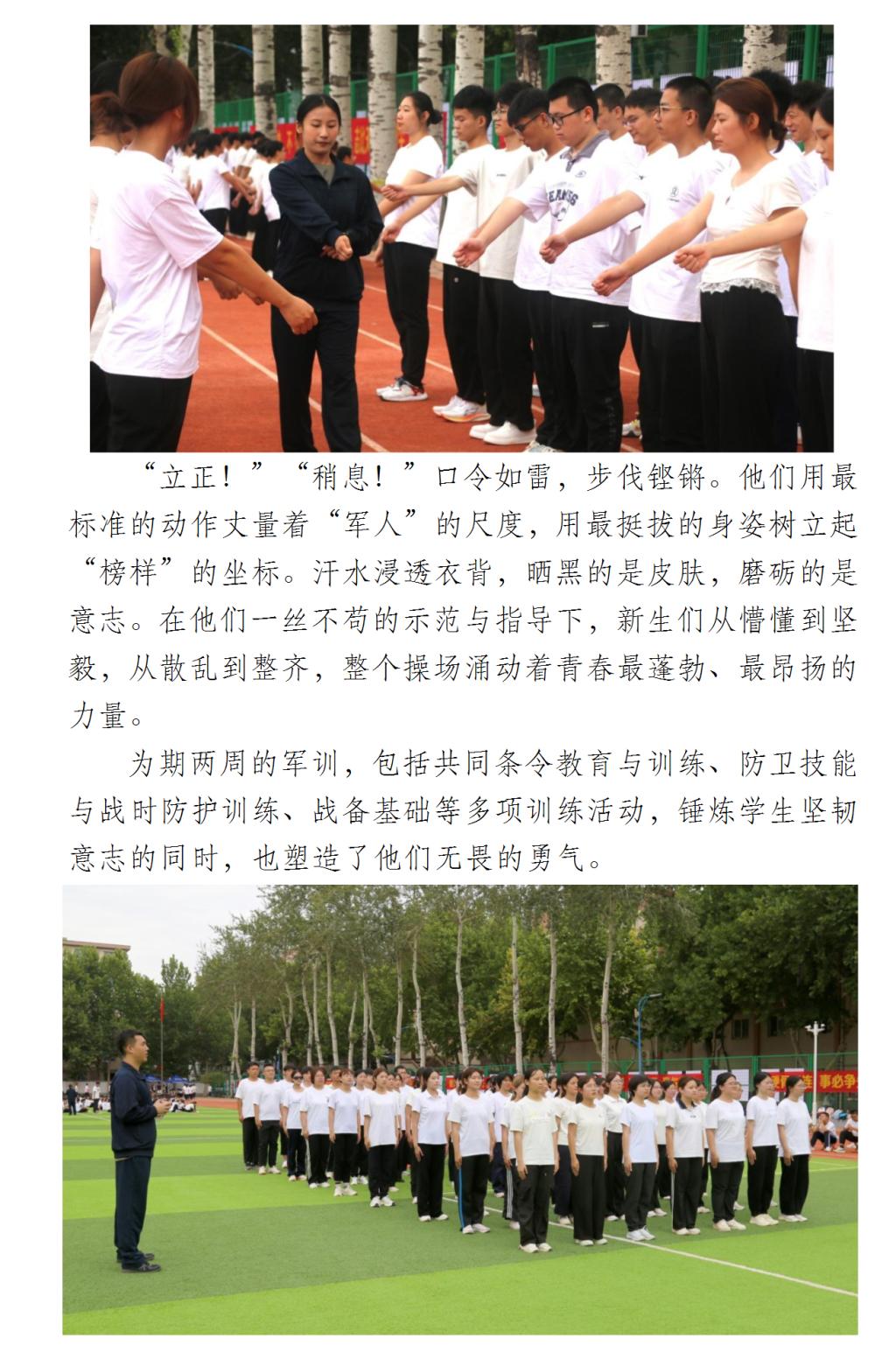 “立正！”“稍息！”口令如雷，步伐铿锵。他们用最标准的动作丈量着“军人”的尺度，用最挺拔的身姿树立起“榜样”的坐标。汗水浸透衣背，晒黑的是皮肤，磨砺的是意志。在他们一丝不苟的示范与指导下，新生们从懵懂到坚毅，从散乱到整齐，整个操场涌动着青春最蓬勃、最昂扬的力量。

为期两周的军训，包括共同条令教育与训练、防卫技能与战时防护训练、战备基础等多项训练活动，锤炼学生坚韧意志的同时，也塑造了他们无畏的勇气。